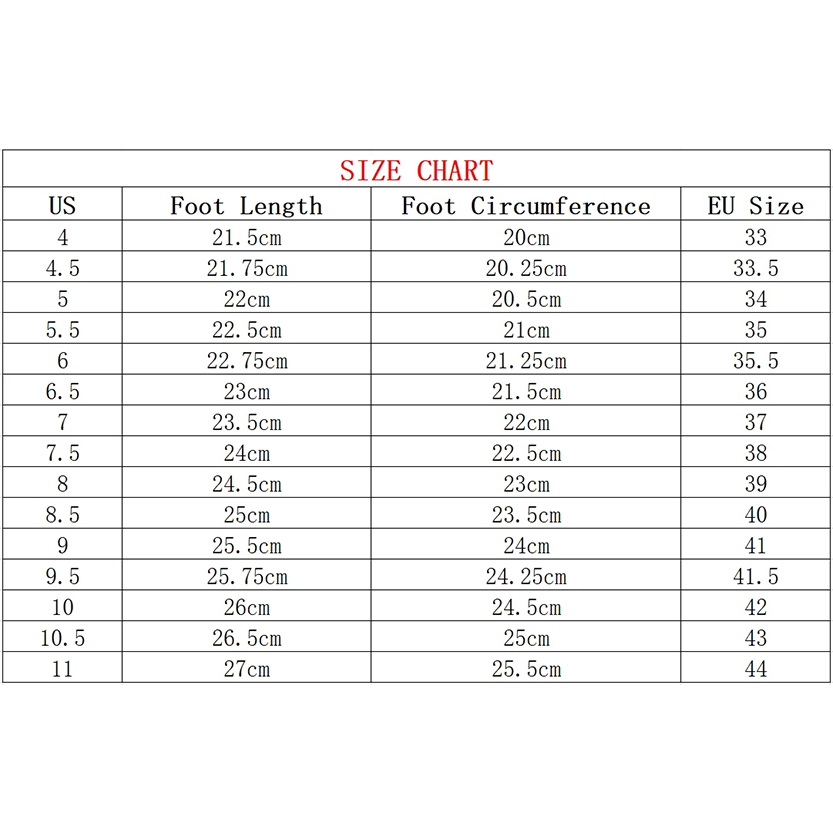 SIZE CHART

| US | Foot Length | Foot Circumference | EU Size |
|---|---|---|---|
| 4 | 21.5cm | 20cm | 33 |
| 4.5 | 21.75cm | 20.25cm | 33.5 |
| 5 | 22cm | 20.5cm | 34 |
| 5.5 | 22.5cm | 21cm | 35 |
| 6 | 22.75cm | 21.25cm | 35.5 |
| 6.5 | 23cm | 21.5cm | 36 |
| 7 | 23.5cm | 22cm | 37 |
| 7.5 | 24cm | 22.5cm | 38 |
| 8 | 24.5cm | 23cm | 39 |
| 8.5 | 25cm | 23.5cm | 40 |
| 9 | 25.5cm | 24cm | 41 |
| 9.5 | 25.75cm | 24.25cm | 41.5 |
| 10 | 26cm | 24.5cm | 42 |
| 10.5 | 26.5cm | 25cm | 43 |
| 11 | 27cm | 25.5cm | 44 |